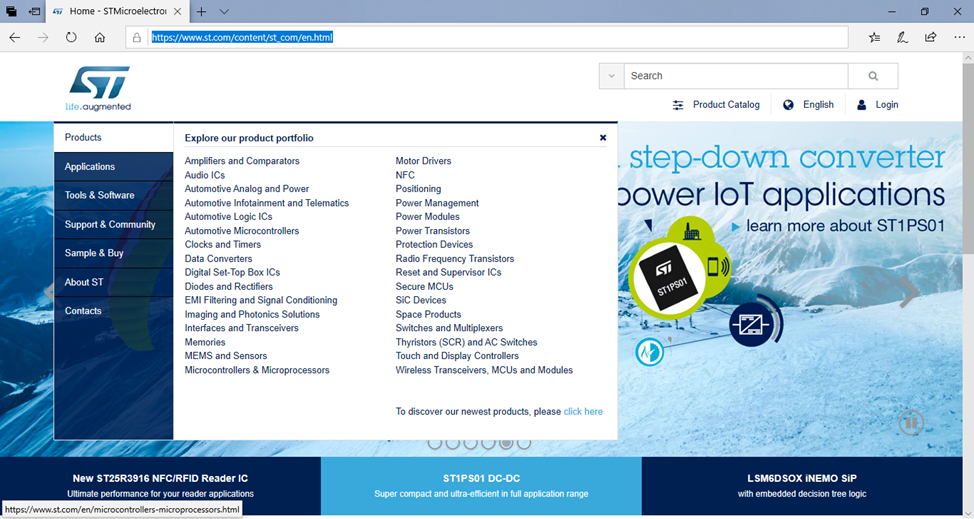 Home - STMicroelectro

https://www.st.com/content/st_com/en.html

ST
life.augmented

Search

Product Catalog
English
Login

Products
Applications
Tools & Software
Support & Community
Sample & Buy
About ST
Contacts

Explore our product portfolio

Amplifiers and Comparators
Audio ICs
Automotive Analog and Power
Automotive Infotainment and Telematics
Automotive Logic ICs
Automotive Microcontrollers
Clocks and Timers
Data Converters
Digital Set-Top Box ICs
Diodes and Rectifiers
EMI Filtering and Signal Conditioning
Imaging and Photonics Solutions
Interfaces and Transceivers
Memories
MEMS and Sensors
Microcontrollers & Microprocessors

Motor Drivers
NFC
Positioning
Power Management
Power Modules
Power Transistors
Protection Devices
Radio Frequency Transistors
Reset and Supervisor ICs
Secure MCUs
SiC Devices
Space Products
Switches and Multiplexers
Thyristors (SCR) and AC Switches
Touch and Display Controllers
Wireless Transceivers, MCUs and Modules

To discover our newest products, please click here

step-down converter
power IoT applications
learn more about ST1PS01

ST1PS01

New ST25R3916 NFC/RFID Reader IC
Ultimate performance for your reader applications

ST1PS01 DC-DC
Super compact and ultra-efficient in full application range

LSM6DSOX iNEMO SiP
with embedded decision tree logic

https://www.st.com/en/microcontrollers-microprocessors.html